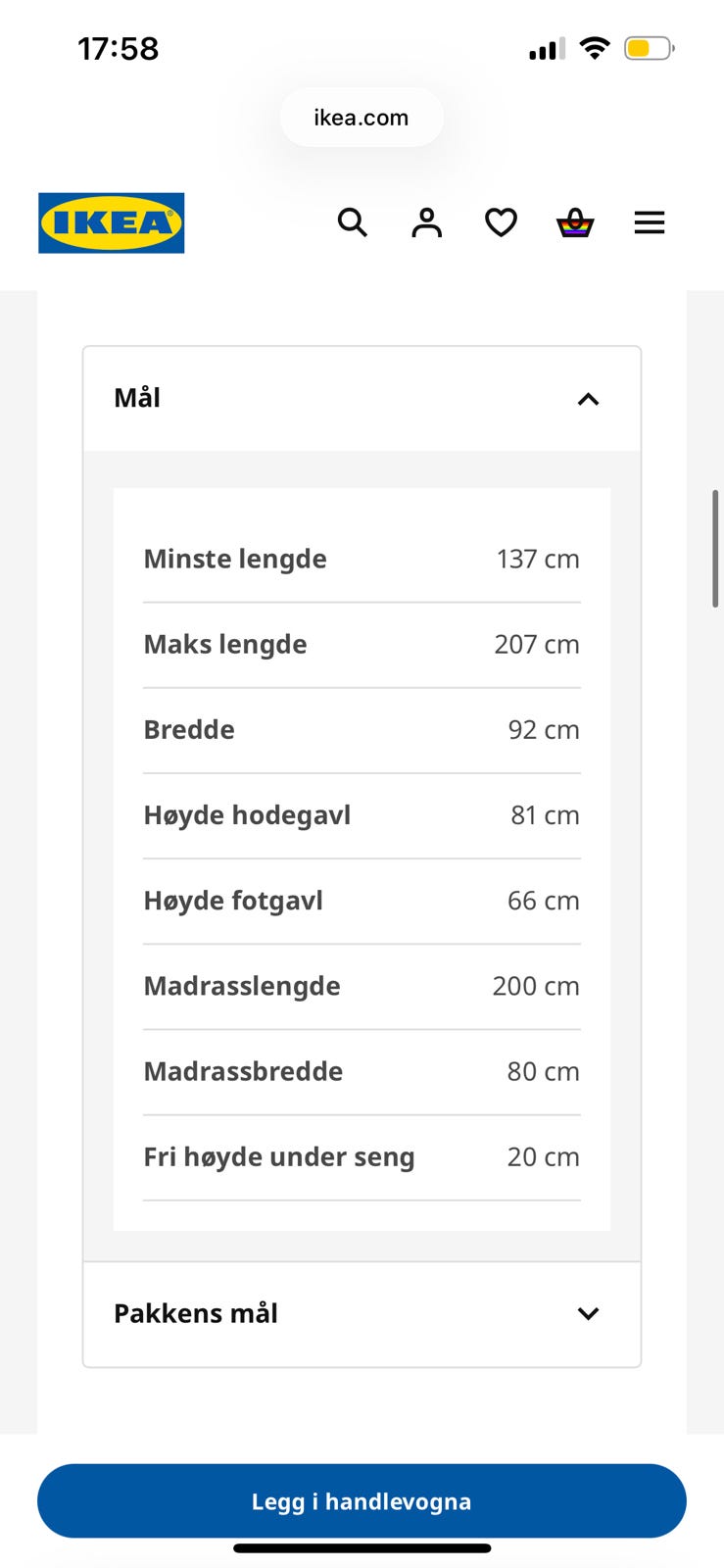 17:58

ikea.com

IKEA

Mål

| Minste lengde | 137 cm |
|---|---|
| Maks lengde | 207 cm |
| Bredde | 92 cm |
| Høyde hodegavl | 81 cm |
| Høyde fotgavl | 66 cm |
| Madrasslengde | 200 cm |
| Madrassbredde | 80 cm |
| Fri høyde under seng | 20 cm |

Pakkens mål

Legg i handlevogna